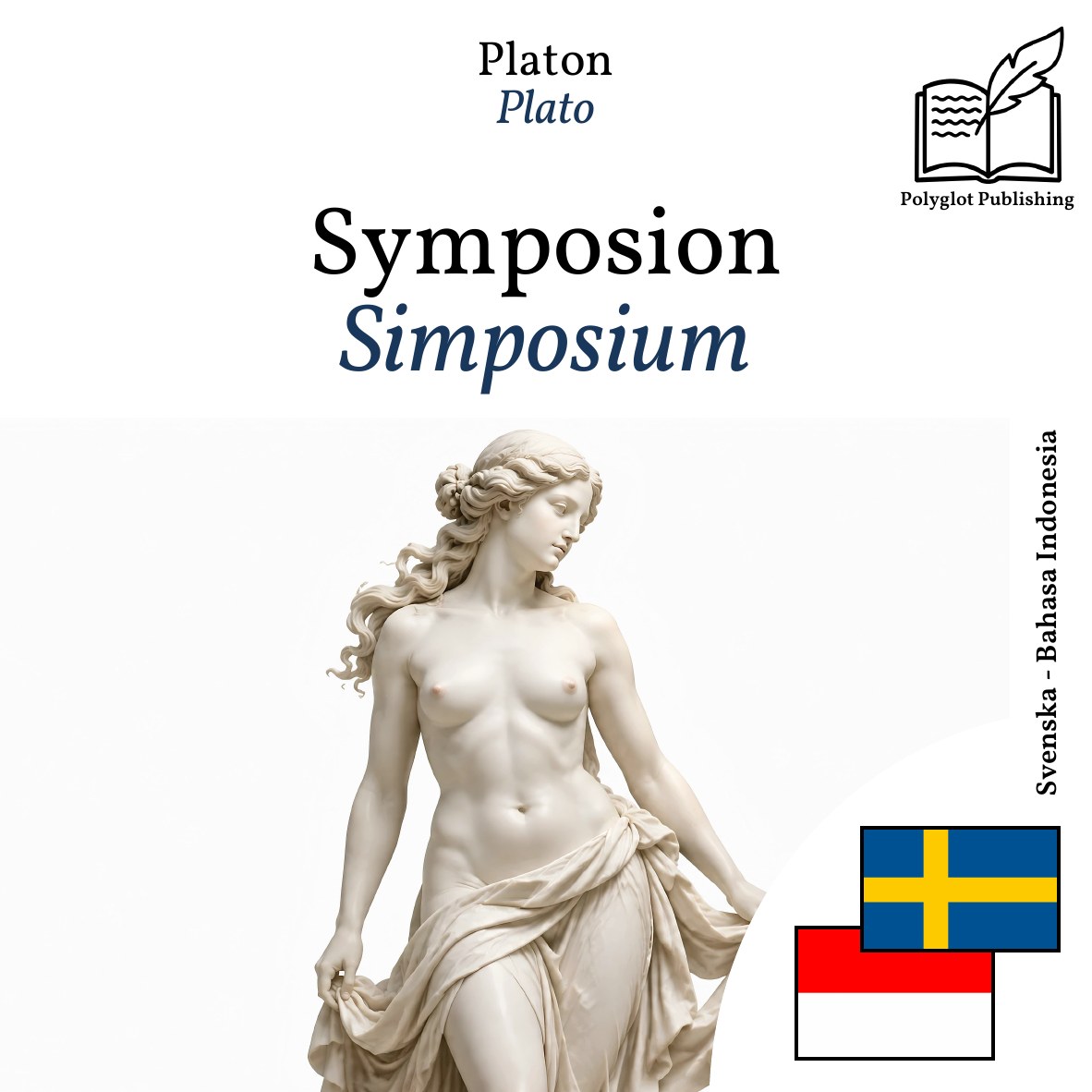 Platon
Plato

Polyglot Publishing

Symposion
Simposium

Svenska - Bahasa Indonesia